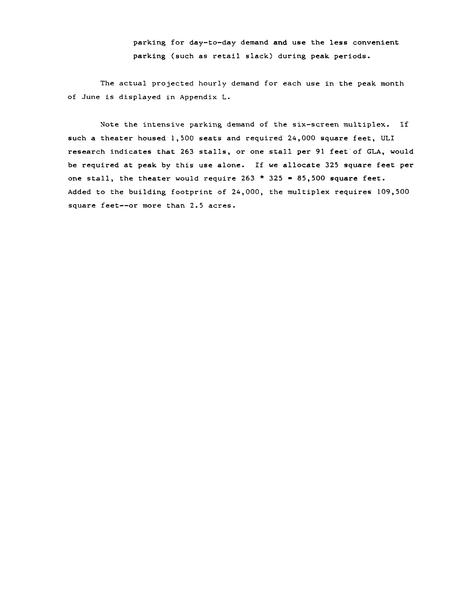 parking for day-to-day demand and use the less convenient parking (such as retail slack) during peak periods.

The actual projected hourly demand for each use in the peak month of June is displayed in Appendix L.

Note the intensive parking demand of the six-screen multiplex. If such a theater housed 1,500 seats and required 24,000 square feet, ULI research indicates that 263 stalls, or one stall per 91 feet of GLA, would be required at peak by this use alone. If we allocate 325 square feet per one stall, the theater would require 263 * 325 = 85,500 square feet. Added to the building footprint of 24,000, the multiplex requires 109,500 square feet--or more than 2.5 acres.